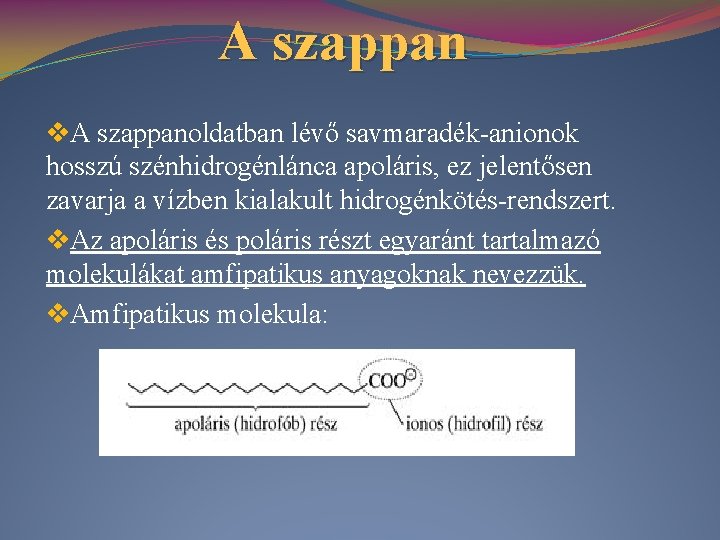 A szappan

❖A szappanoldatban lévő savmaradék-anionok hosszú szénhidrogénlánca apoláris, ez jelentősen zavarja a vízben kialakult hidrogénkötés-rendszert.

❖Az apoláris és poláris részt egyaránt tartalmazó molekulákat amfipatikus anyagoknak nevezzük.

❖Amfipatikus molekula:

$COO^{\ominus}$

apoláris (hidrofób) rész

ionos (hidrofil) rész